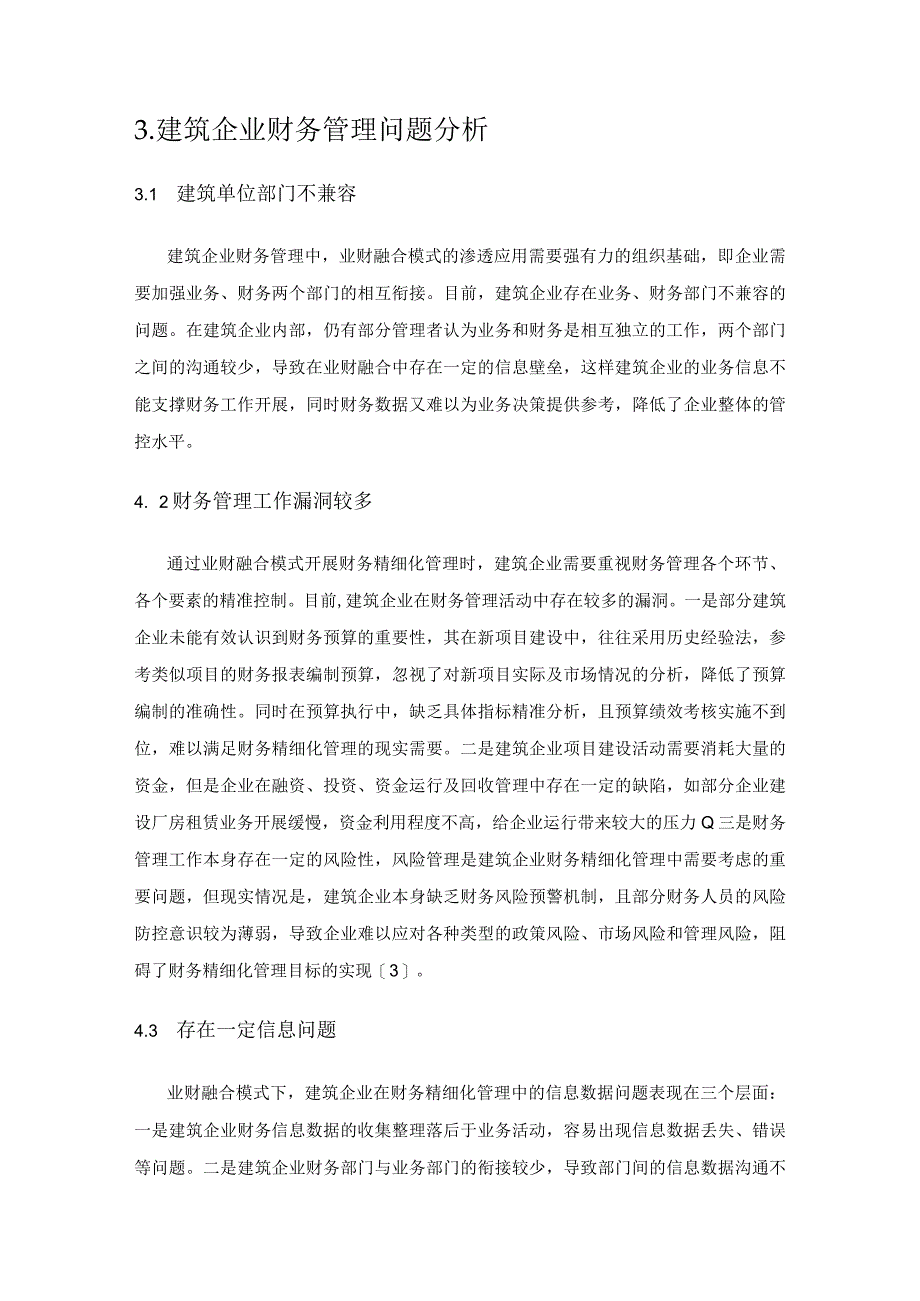 3.建筑企业财务管理问题分析

3.1　建筑单位部门不兼容

建筑企业财务管理中，业财融合模式的渗透应用需要强有力的组织基础，即企业需要加强业务、财务两个部门的相互衔接。目前，建筑企业存在业务、财务部门不兼容的问题。在建筑企业内部，仍有部分管理者认为业务和财务是相互独立的工作，两个部门之间的沟通较少，导致在业财融合中存在一定的信息壁垒，这样建筑企业的业务信息不能支撑财务工作开展，同时财务数据又难以为业务决策提供参考，降低了企业整体的管控水平。

4. 2财务管理工作漏洞较多

通过业财融合模式开展财务精细化管理时，建筑企业需要重视财务管理各个环节、各个要素的精准控制。目前，建筑企业在财务管理活动中存在较多的漏洞。一是部分建筑企业未能有效认识到财务预算的重要性，其在新项目建设中，往往采用历史经验法，参考类似项目的财务报表编制预算，忽视了对新项目实际及市场情况的分析，降低了预算编制的准确性。同时在预算执行中，缺乏具体指标精准分析，且预算绩效考核实施不到位，难以满足财务精细化管理的现实需要。二是建筑企业项目建设活动需要消耗大量的资金，但是企业在融资、投资、资金运行及回收管理中存在一定的缺陷，如部分企业建设厂房租赁业务开展缓慢，资金利用程度不高，给企业运行带来较大的压力Q三是财务管理工作本身存在一定的风险性，风险管理是建筑企业财务精细化管理中需要考虑的重要问题，但现实情况是，建筑企业本身缺乏财务风险预警机制，且部分财务人员的风险防控意识较为薄弱，导致企业难以应对各种类型的政策风险、市场风险和管理风险，阻碍了财务精细化管理目标的实现〔3〕。

4.3　存在一定信息问题

业财融合模式下，建筑企业在财务精细化管理中的信息数据问题表现在三个层面：一是建筑企业财务信息数据的收集整理落后于业务活动，容易出现信息数据丢失、错误等问题。二是建筑企业财务部门与业务部门的衔接较少，导致部门间的信息数据沟通不